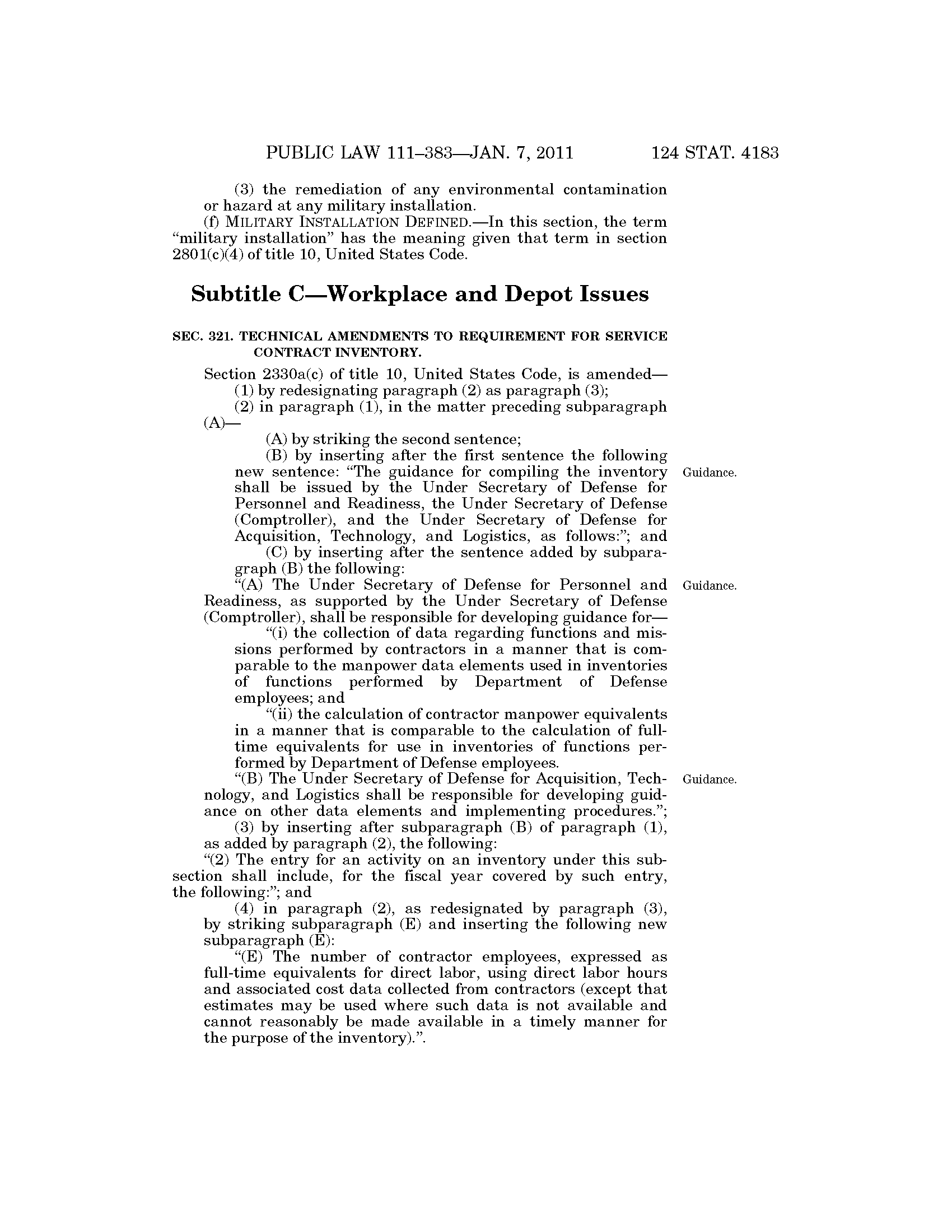 PUBLIC LAW 111–383—JAN. 7, 2011 124 STAT. 4183

(3) the remediation of any environmental contamination or hazard at any military installation.

(f) MILITARY INSTALLATION DEFINED.—In this section, the term "military installation" has the meaning given that term in section 2801(c)(4) of title 10, United States Code.

Subtitle C—Workplace and Depot Issues

SEC. 321. TECHNICAL AMENDMENTS TO REQUIREMENT FOR SERVICE CONTRACT INVENTORY.

Section 2330a(c) of title 10, United States Code, is amended—

(1) by redesignating paragraph (2) as paragraph (3);

(2) in paragraph (1), in the matter preceding subparagraph (A)—

(A) by striking the second sentence;

(B) by inserting after the first sentence the following new sentence: "The guidance for compiling the inventory shall be issued by the Under Secretary of Defense for Personnel and Readiness, the Under Secretary of Defense (Comptroller), and the Under Secretary of Defense for Acquisition, Technology, and Logistics, as follows:"; and

Guidance.

(C) by inserting after the sentence added by subparagraph (B) the following:

"(A) The Under Secretary of Defense for Personnel and Readiness, as supported by the Under Secretary of Defense (Comptroller), shall be responsible for developing guidance for—

Guidance.

"(i) the collection of data regarding functions and missions performed by contractors in a manner that is comparable to the manpower data elements used in inventories of functions performed by Department of Defense employees; and

"(ii) the calculation of contractor manpower equivalents in a manner that is comparable to the calculation of full-time equivalents for use in inventories of functions performed by Department of Defense employees.

"(B) The Under Secretary of Defense for Acquisition, Technology, and Logistics shall be responsible for developing guidance on other data elements and implementing procedures.";

Guidance.

(3) by inserting after subparagraph (B) of paragraph (1), as added by paragraph (2), the following:

"(2) The entry for an activity on an inventory under this subsection shall include, for the fiscal year covered by such entry, the following:"; and

(4) in paragraph (2), as redesignated by paragraph (3), by striking subparagraph (E) and inserting the following new subparagraph (E):

"(E) The number of contractor employees, expressed as full-time equivalents for direct labor, using direct labor hours and associated cost data collected from contractors (except that estimates may be used where such data is not available and cannot reasonably be made available in a timely manner for the purpose of the inventory).".